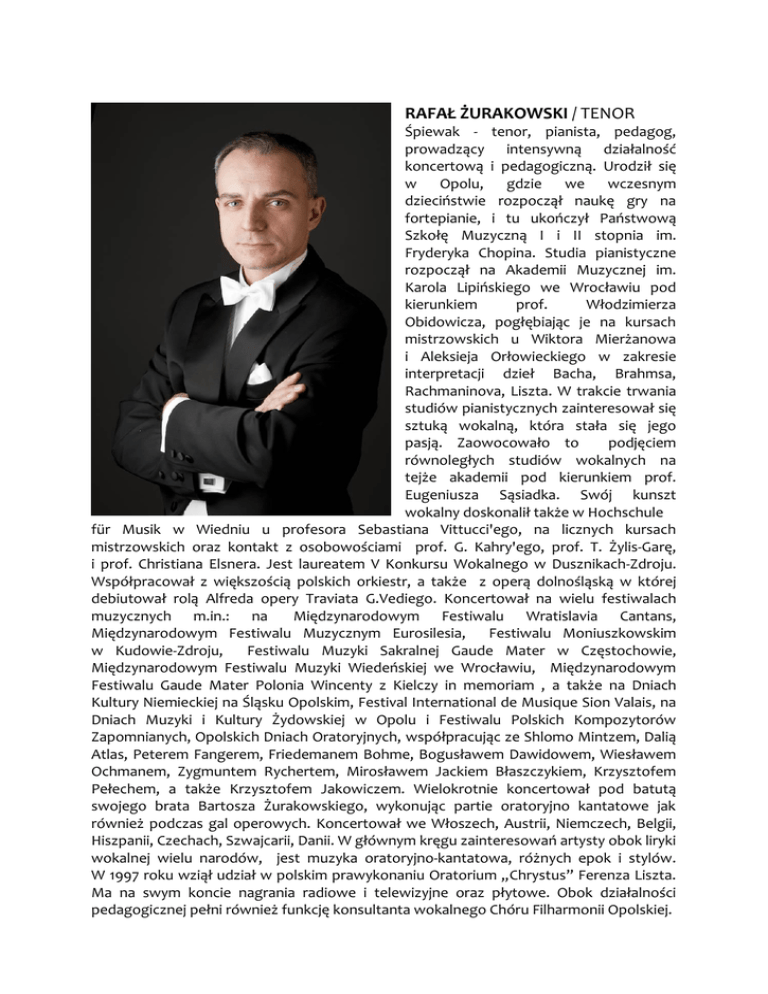 RAFAŁ ŻURAKOWSKI / TENOR

Śpiewak - tenor, pianista, pedagog, prowadzący intensywną działalność koncertową i pedagogiczną. Urodził się w Opolu, gdzie we wczesnym dzieciństwie rozpoczął naukę gry na fortepianie, i tu ukończył Państwową Szkołę Muzyczną I i II stopnia im. Fryderyka Chopina. Studia pianistyczne rozpoczął na Akademii Muzycznej im. Karola Lipińskiego we Wrocławiu pod kierunkiem prof. Włodzimierza Obidowicza, pogłębiając je na kursach mistrzowskich u Wiktora Mierżanowa i Aleksieja Orłowieckiego w zakresie interpretacji dzieł Bacha, Brahmsa, Rachmaninova, Liszta. W trakcie trwania studiów pianistycznych zainteresował się sztuką wokalną, która stała się jego pasją. Zaowocowało to podjęciem równoległych studiów wokalnych na tejże akademii pod kierunkiem prof. Eugeniusza Sąsiadka. Swój kunszt wokalny doskonalił także w Hochschule für Musik w Wiedniu u profesora Sebastiana Vittucci'ego, na licznych kursach mistrzowskich oraz kontakt z osobowościami prof. G. Kahry'ego, prof. T. Żylis-Garę, i prof. Christiana Elsnera. Jest laureatem V Konkursu Wokalnego w Dusznikach-Zdroju. Współpracował z większością polskich orkiestr, a także z operą dolnośląską w której debiutował rolą Alfreda opery Traviata G.Vediego. Koncertował na wielu festiwalach muzycznych m.in.: na Międzynarodowym Festiwalu Wratislavia Cantans, Międzynarodowym Festiwalu Muzycznym Eurosilesia, Festiwalu Moniuszkowskim w Kudowie-Zdroju, Festiwalu Muzyki Sakralnej Gaude Mater w Częstochowie, Międzynarodowym Festiwalu Muzyki Wiedeńskiej we Wrocławiu, Międzynarodowym Festiwalu Gaude Mater Polonia Wincenty z Kielczy in memoriam , a także na Dniach Kultury Niemieckiej na Śląsku Opolskim, Festival International de Musique Sion Valais, na Dniach Muzyki i Kultury Żydowskiej w Opolu i Festiwalu Polskich Kompozytorów Zapomnianych, Opolskich Dniach Oratoryjnych, współpracując ze Shlomo Mintzem, Dalią Atlas, Peterem Fangerem, Friedemanem Bohme, Bogusławem Dawidowem, Wiesławem Ochmanem, Zygmuntem Rychertem, Mirosławem Jackiem Błaszczykiem, Krzysztofem Pełechem, a także Krzysztofem Jakowiczem. Wielokrotnie koncertował pod batutą swojego brata Bartosza Żurakowskiego, wykonując partie oratoryjno kantatowe jak również podczas gal operowych. Koncertował we Włoszech, Austrii, Niemczech, Belgii, Hiszpanii, Czechach, Szwajcarii, Danii. W głównym kręgu zainteresowań artysty obok liryki wokalnej wielu narodów, jest muzyka oratoryjno-kantatowa, różnych epok i stylów. W 1997 roku wziął udział w polskim prawykonaniu Oratorium „Chrystus" Ferenza Liszta. Ma na swym koncie nagrania radiowe i telewizyjne oraz płytowe. Obok działalności pedagogicznej pełni również funkcję konsultanta wokalnego Chóru Filharmonii Opolskiej.